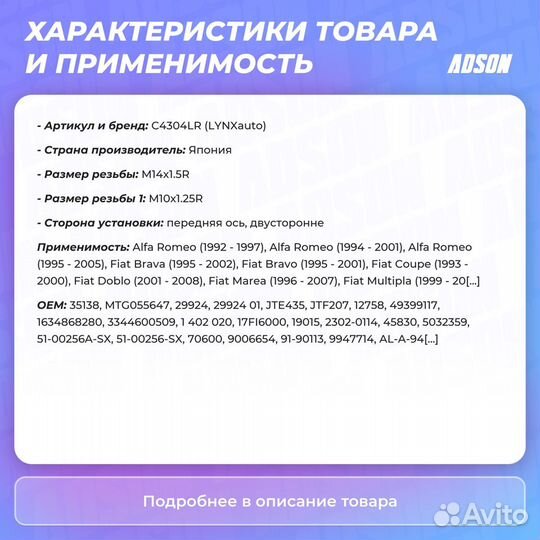 ХАРАКТЕРИСТИКИ ТОВАРА И ПРИМЕНИМОСТЬ

ADSON

- Артикул и бренд: C4304LR (LYNXauto)

- Страна производитель: Япония

- Размер резьбы: M14x1.5R

- Размер резьбы 1: M10x1.25R

- Сторона установки: передняя ось, двусторонне

Применимость: Alfa Romeo (1992 - 1997), Alfa Romeo (1994 - 2001), Alfa Romeo (1995 - 2005), Fiat Brava (1995 - 2002), Fiat Bravo (1995 - 2001), Fiat Coupe (1993 - 2000), Fiat Doblo (2001 - 2008), Fiat Marea (1996 - 2007), Fiat Multipla (1999 - 20[...]

OEM: 35138, MTG055647, 29924, 29924 01, JTE435, JTF207, 12758, 49399117, 1634868280, 3344600509, 1 402 020, 17FI6000, 19015, 2302-0114, 45830, 5032359, 51-00256A-SX, 51-00256-SX, 70600, 9006654, 91-90113, 9947714, AL-A-94[...]

Подробнее в описание товара

Avito